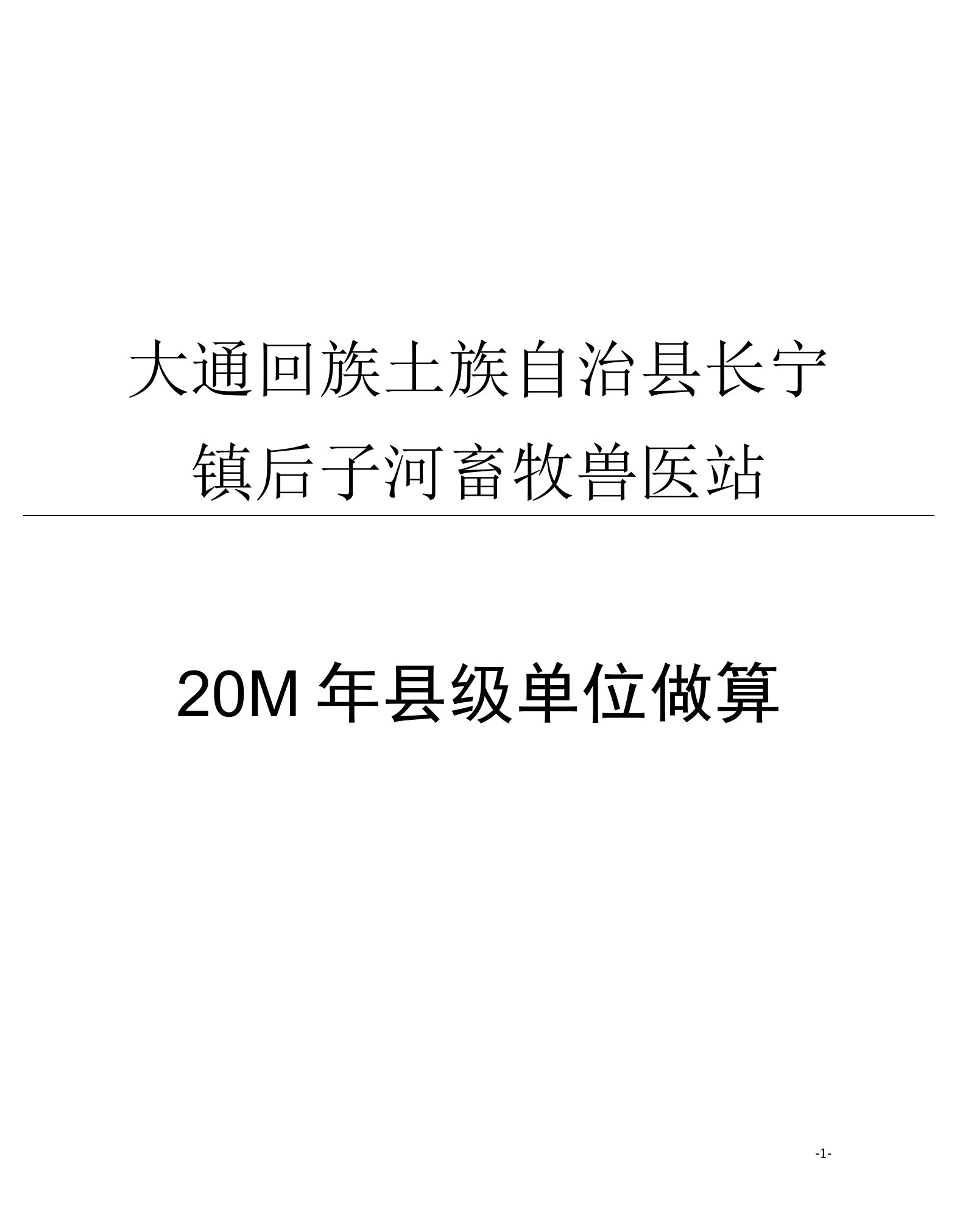 大通回族土族自治县长宁镇后子河畜牧兽医站

20M 年县级单位做算

-1-